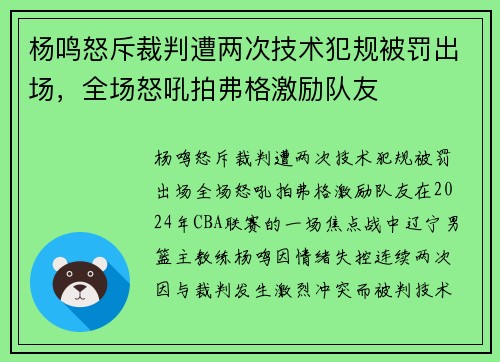 杨鸣怒斥裁判遭两次技术犯规被罚出场，全场怒吼拍弗格激励队友

杨鸣怒斥裁判遭两次技术犯规被罚出场全场怒吼拍弗格激励队友在2024年CBA联赛的一场焦点战中辽宁男篮主教练杨鸣因情绪失控连续两次因与裁判发生激烈冲突而被判技术